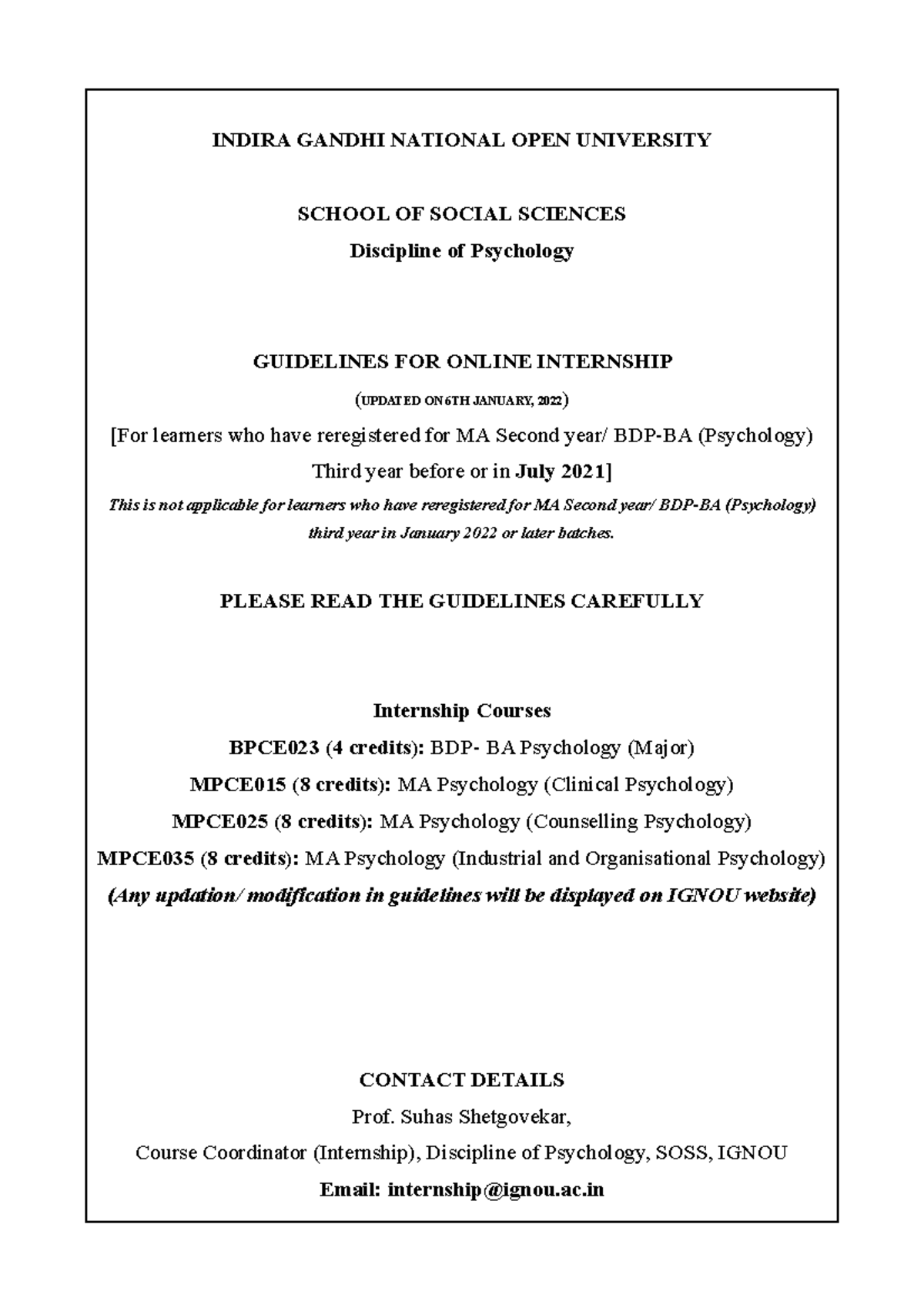 INDIRA GANDHI NATIONAL OPEN UNIVERSITY

SCHOOL OF SOCIAL SCIENCES

Discipline of Psychology

GUIDELINES FOR ONLINE INTERNSHIP

(UPDATED ON 6TH JANUARY, 2022)

[For learners who have reregistered for MA Second year/ BDP-BA (Psychology) Third year before or in July 2021]

This is not applicable for learners who have reregistered for MA Second year/ BDP-BA (Psychology) third year in January 2022 or later batches.

PLEASE READ THE GUIDELINES CAREFULLY

Internship Courses

BPCE023 (4 credits): BDP- BA Psychology (Major)

MPCE015 (8 credits): MA Psychology (Clinical Psychology)

MPCE025 (8 credits): MA Psychology (Counselling Psychology)

MPCE035 (8 credits): MA Psychology (Industrial and Organisational Psychology)

(Any updation/ modification in guidelines will be displayed on IGNOU website)

CONTACT DETAILS

Prof. Suhas Shetgovekar,

Course Coordinator (Internship), Discipline of Psychology, SOSS, IGNOU

Email: internship@ignou.ac.in